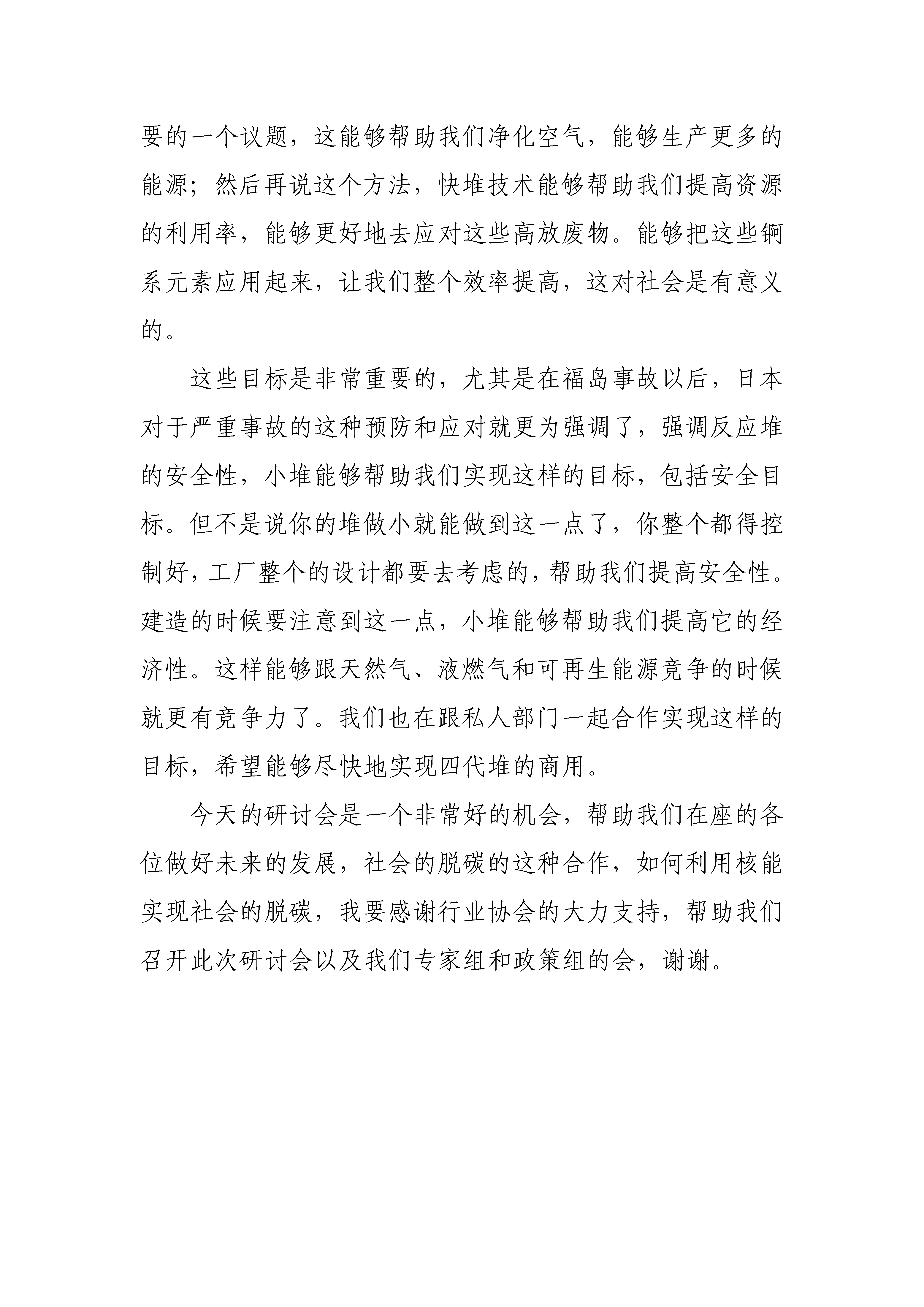 要的一个议题，这能够帮助我们净化空气，能够生产更多的能源；然后再说这个方法，快堆技术能够帮助我们提高资源的利用率，能够更好地去应对这些高放废物。能够把这些锕系元素应用起来，让我们整个效率提高，这对社会是有意义的。

这些目标是非常重要的，尤其是在福岛事故以后，日本对于严重事故的这种预防和应对就更为强调了，强调反应堆的安全性，小堆能够帮助我们实现这样的目标，包括安全目标。但不是说你的堆做小就能做到这一点了，你整个都得控制好，工厂整个的设计都要去考虑的，帮助我们提高安全性。建造的时候要注意到这一点，小堆能够帮助我们提高它的经济性。这样能够跟天然气、液燃气和可再生能源竞争的时候就更有竞争力了。我们也在跟私人部门一起合作实现这样的目标，希望能够尽快地实现四代堆的商用。

今天的研讨会是一个非常好的机会，帮助我们在座的各位做好未来的发展，社会的脱碳的这种合作，如何利用核能实现社会的脱碳，我要感谢行业协会的大力支持，帮助我们召开此次研讨会以及我们专家组和政策组的会，谢谢。